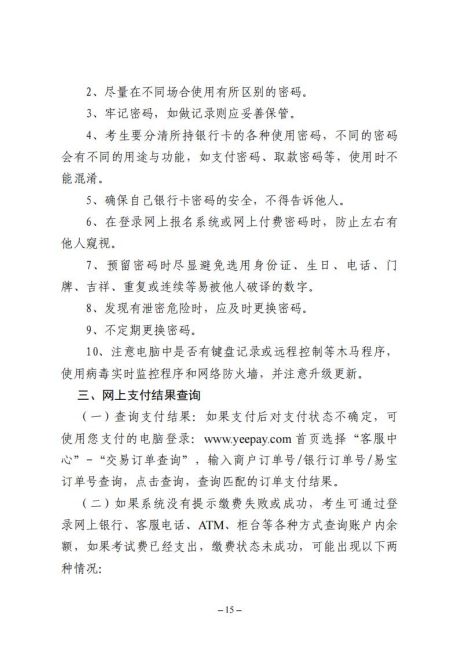 2、尽量在不同场合使用有所区别的密码。

3、牢记密码，如做记录则应妥善保管。

4、考生要分清所持银行卡的各种使用密码，不同的密码会有不同的用途与功能，如支付密码、取款密码等，使用时不能混淆。

5、确保自己银行卡密码的安全，不得告诉他人。

6、在登录网上报名系统或网上付费密码时，防止左右有他人窥视。

7、预留密码时尽显避免选用身份证、生日、电话、门牌、吉祥、重复或连续等易被他人破译的数字。

8、发现有泄密危险时，应及时更换密码。

9、不定期更换密码。

10、注意电脑中是否有键盘记录或远程控制等木马程序，使用病毒实时监控程序和网络防火墙，并注意升级更新。

三、网上支付结果查询

（一）查询支付结果：如果支付后对支付状态不确定，可使用您支付的电脑登录：www.yeepay.com 首页选择“客服中心”-“交易订单查询”，输入商户订单号/银行订单号/易宝订单号查询，点击查询，查询匹配的订单支付结果。

（二）如果系统没有提示缴费失败或成功，考生可通过登录网上银行、客服电话、ATM、柜台等各种方式查询账户内余额，如果考试费已经支出，缴费状态未成功，可能出现以下两种情况：

– 15 –